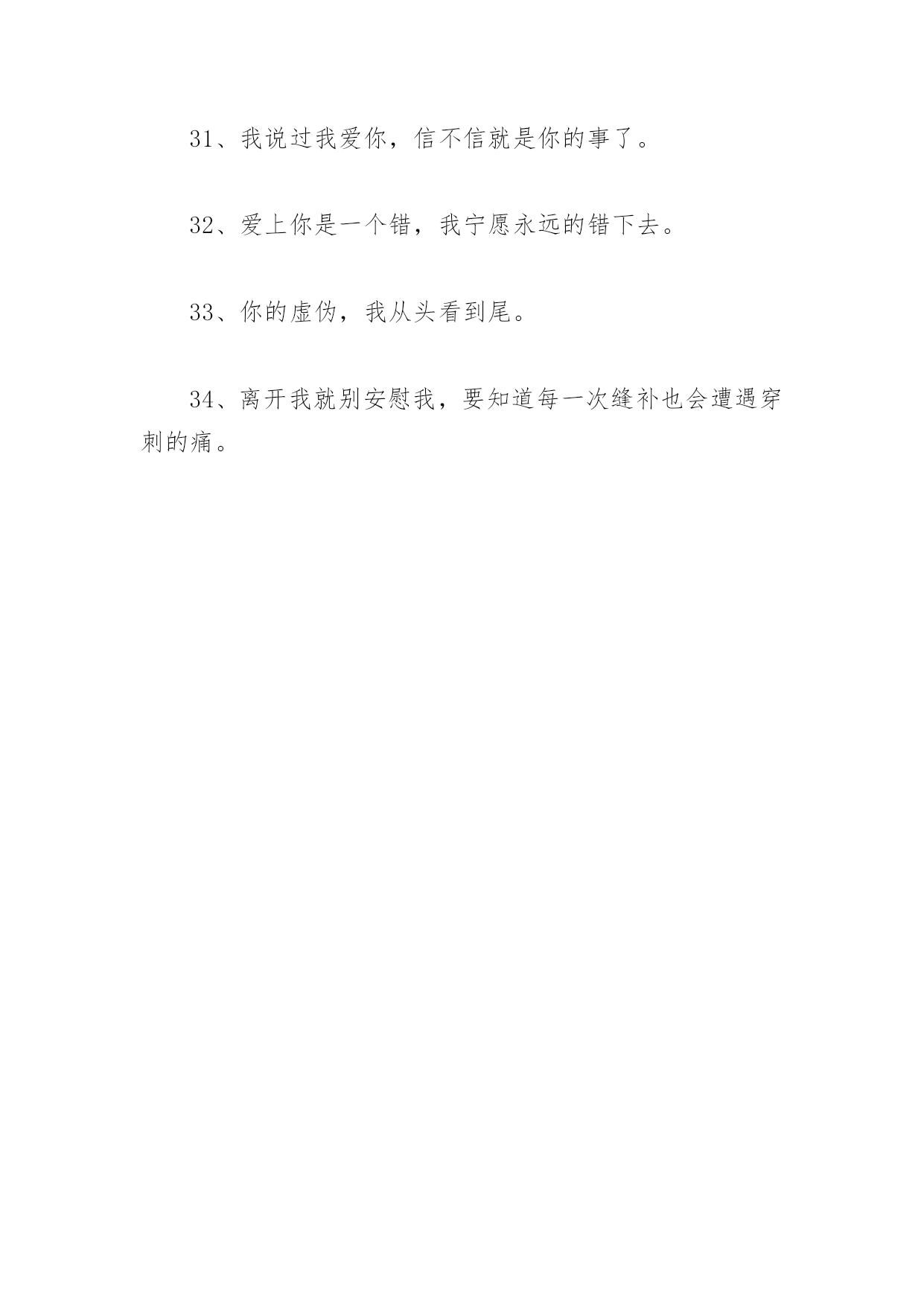 31、我说过我爱你，信不信就是你的事了。

32、爱上你是一个错，我宁愿永远的错下去。

33、你的虚伪，我从头看到尾。

34、离开我就别安慰我，要知道每一次缝补也会遭遇穿刺的痛。